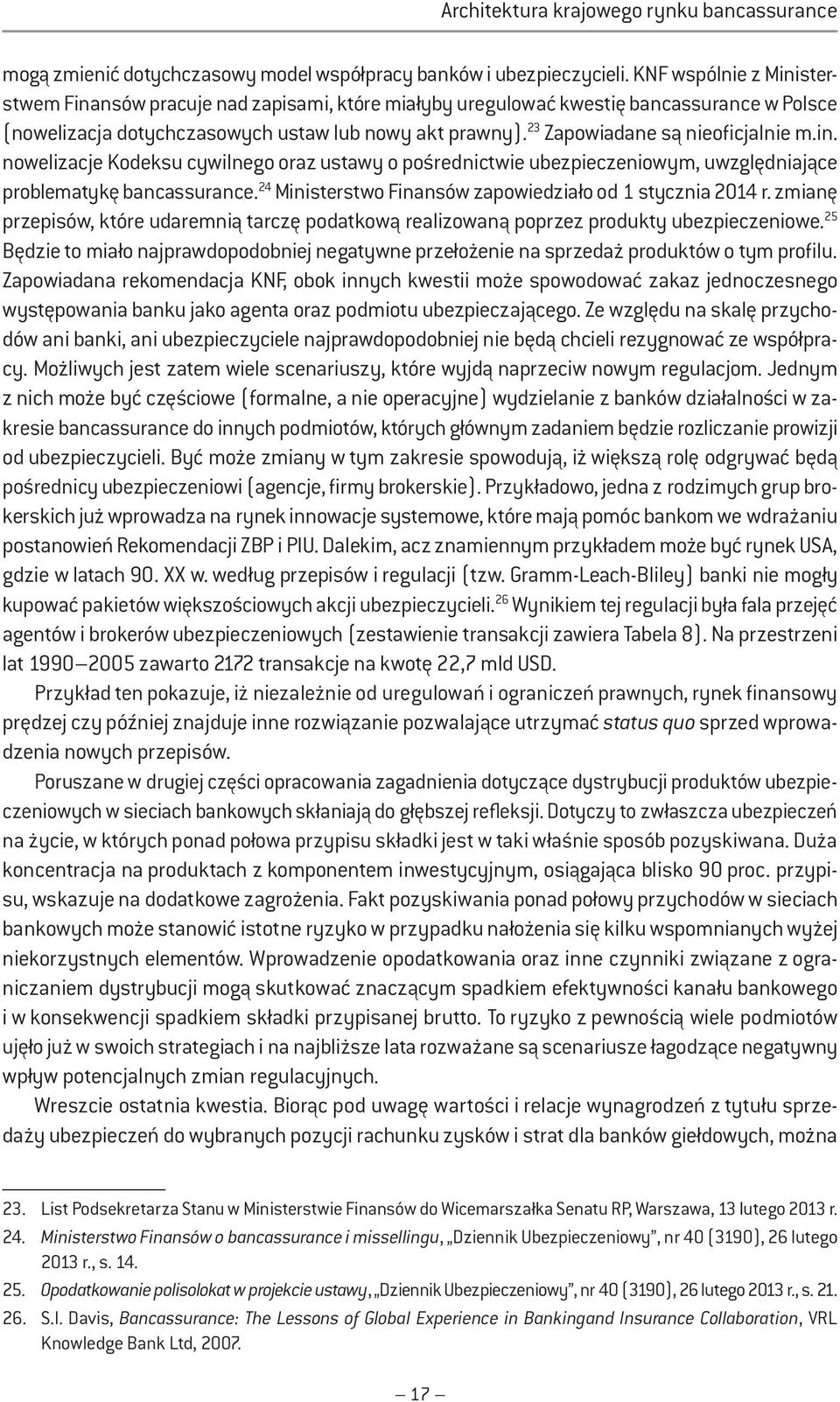 Architektura krajowego rynku bancassurance

mogą zmienić dotychczasowy model współpracy banków i ubezpieczycieli. KNF wspólnie z Ministerstwem Finansów pracuje nad zapisami, które miałyby uregulować kwestię bancassurance w Polsce (nowelizacja dotychczasowych ustaw lub nowy akt prawny).$^{23}$ Zapowiadane są nieoficjalnie m.in. nowelizacje Kodeksu cywilnego oraz ustawy o pośrednictwie ubezpieczeniowym, uwzględniające problematykę bancassurance.$^{24}$ Ministerstwo Finansów zapowiedziało od 1 stycznia 2014 r. zmianę przepisów, które udaremnią tarczę podatkową realizowaną poprzez produkty ubezpieczeniowe.$^{25}$ Będzie to miało najprawdopodobniej negatywne przełożenie na sprzedaż produktów o tym profilu. Zapowiadana rekomendacja KNF, obok innych kwestii może spowodować zakaz jednoczesnego występowania banku jako agenta oraz podmiotu ubezpieczającego. Ze względu na skalę przychodów ani banki, ani ubezpieczyciele najprawdopodobniej nie będą chcieli rezygnować ze współpracy. Możliwych jest zatem wiele scenariuszy, które wyjdą naprzeciw nowym regulacjom. Jednym z nich może być częściowe (formalne, a nie operacyjne) wydzielanie z banków działalności w zakresie bancassurance do innych podmiotów, których głównym zadaniem będzie rozliczanie prowizji od ubezpieczycieli. Być może zmiany w tym zakresie spowodują, iż większą rolę odgrywać będą pośrednicy ubezpieczeniowi (agencje, firmy brokerskie). Przykładowo, jedna z rodzimych grup brokerskich już wprowadza na rynek innowacje systemowe, które mają pomóc bankom we wdrażaniu postanowień Rekomendacji ZBP i PIU. Dalekim, acz znamiennym przykładem może być rynek USA, gdzie w latach 90. XX w. według przepisów i regulacji (tzw. Gramm-Leach-Bliley) banki nie mogły kupować pakietów większościowych akcji ubezpieczycieli.$^{26}$ Wynikiem tej regulacji była fala przejęć agentów i brokerów ubezpieczeniowych (zestawienie transakcji zawiera Tabela 8). Na przestrzeni lat 1990—2005 zawarto 2172 transakcje na kwotę 22,7 mld USD.

Przykład ten pokazuje, iż niezależnie od uregulowań i ograniczeń prawnych, rynek finansowy prędzej czy później znajduje inne rozwiązanie pozwalające utrzymać status quo sprzed wprowadzenia nowych przepisów.

Poruszane w drugiej części opracowania zagadnienia dotyczące dystrybucji produktów ubezpieczeniowych w sieciach bankowych skłaniają do głębszej refleksji. Dotyczy to zwłaszcza ubezpieczeń na życie, w których ponad połowa przypisu składki jest w taki właśnie sposób pozyskiwana. Duża koncentracja na produktach z komponentem inwestycyjnym, osiągająca blisko 90 proc. przypisu, wskazuje na dodatkowe zagrożenia. Fakt pozyskiwania ponad połowy przychodów w sieciach bankowych może stanowić istotne ryzyko w przypadku nałożenia się kilku wspomnianych wyżej niekorzystnych elementów. Wprowadzenie opodatkowania oraz inne czynniki związane z ograniczaniem dystrybucji mogą skutkować znaczącym spadkiem efektywności kanału bankowego i w konsekwencji spadkiem składki przypisanej brutto. To ryzyko z pewnością wiele podmiotów ujęło już w swoich strategiach i na najbliższe lata rozważane są scenariusze łagodzące negatywny wpływ potencjalnych zmian regulacyjnych.

Wreszcie ostatnia kwestia. Biorąc pod uwagę wartości i relacje wynagrodzeń z tytułu sprzedaży ubezpieczeń do wybranych pozycji rachunku zysków i strat dla banków giełdowych, można

23. List Podsekretarza Stanu w Ministerstwie Finansów do Wicemarszałka Senatu RP, Warszawa, 13 lutego 2013 r.
24. Ministerstwo Finansów o bancassurance i missellingu, „Dziennik Ubezpieczeniowy", nr 40 (3190), 26 lutego 2013 r., s. 14.
25. Opodatkowanie polisolokat w projekcie ustawy, „Dziennik Ubezpieczeniowy", nr 40 (3190), 26 lutego 2013 r., s. 21.
26. S.I. Davis, Bancassurance: The Lessons of Global Experience in Bankingand Insurance Collaboration, VRL Knowledge Bank Ltd, 2007.

— 17 —